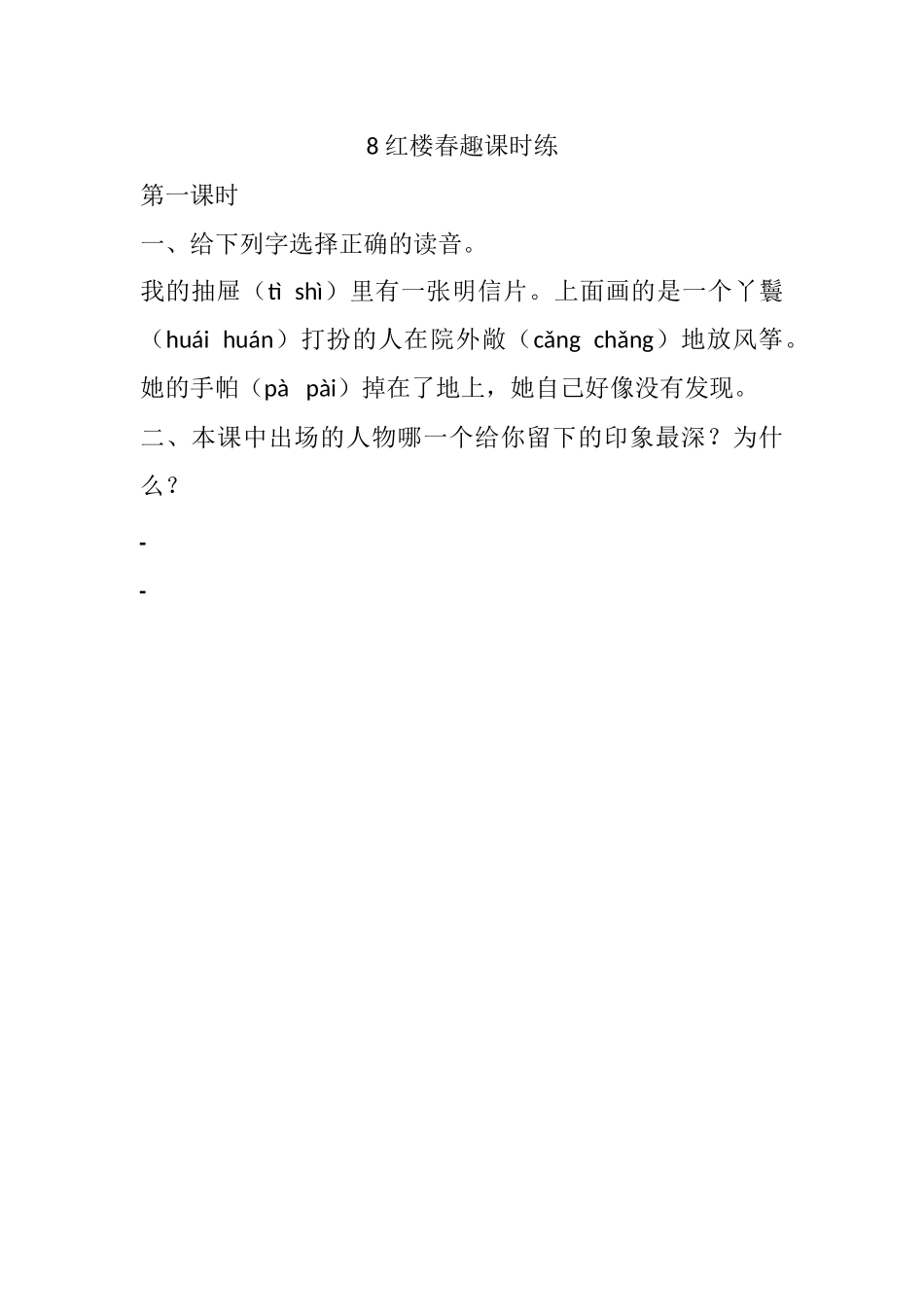 8 红楼春趣课时练

第一课时

一、给下列字选择正确的读音。

我的抽屉（tì shì）里有一张明信片。上面画的是一个丫鬟（huái huán）打扮的人在院外敞（cǎng chǎng）地放风筝。她的手帕（pà pài）掉在了地上，她自己好像没有发现。

二、本课中出场的人物哪一个给你留下的印象最深？为什么？

-

-